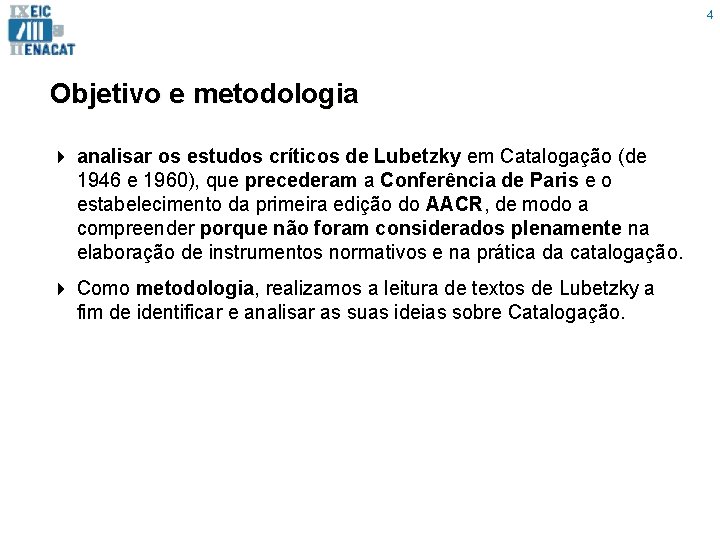 IX EIC
II ENACAT

4

Objetivo e metodologia

analisar os estudos críticos de Lubetzky em Catalogação (de 1946 e 1960), que precederam a Conferência de Paris e o estabelecimento da primeira edição do AACR, de modo a compreender porque não foram considerados plenamente na elaboração de instrumentos normativos e na prática da catalogação.

Como metodologia, realizamos a leitura de textos de Lubetzky a fim de identificar e analisar as suas ideias sobre Catalogação.